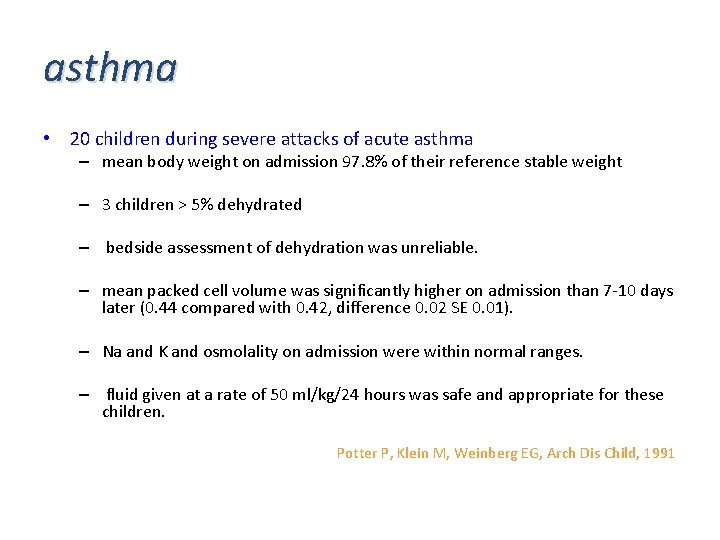 asthma

• 20 children during severe attacks of acute asthma
– mean body weight on admission 97.8% of their reference stable weight
– 3 children > 5% dehydrated
– bedside assessment of dehydration was unreliable.
– mean packed cell volume was significantly higher on admission than 7-10 days later (0.44 compared with 0.42, difference 0.02 SE 0.01).
– Na and K and osmolality on admission were within normal ranges.
– fluid given at a rate of 50 ml/kg/24 hours was safe and appropriate for these children.

Potter P, Klein M, Weinberg EG, Arch Dis Child, 1991